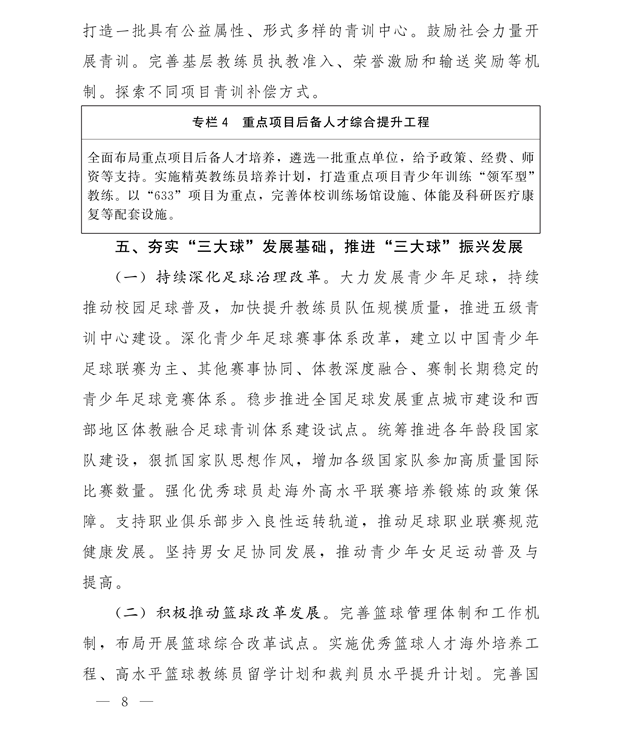 打造一批具有公益属性、形式多样的青训中心。鼓励社会力量开展青训。完善基层教练员执教准入、荣誉激励和输送奖励等机制。探索不同项目青训补偿方式。

专栏 4　重点项目后备人才综合提升工程

全面布局重点项目后备人才培养，遴选一批重点单位，给予政策、经费、师资等支持。实施精英教练员培养计划，打造重点项目青少年训练“领军型”教练。以“633”项目为重点，完善体校训练场馆设施、体能及科研医疗康复等配套设施。

五、夯实“三大球”发展基础，推进“三大球”振兴发展

（一）持续深化足球治理改革。大力发展青少年足球，持续推动校园足球普及，加快提升教练员队伍规模质量，推进五级青训中心建设。深化青少年足球赛事体系改革，建立以中国青少年足球联赛为主、其他赛事协同、体教深度融合、赛制长期稳定的青少年足球竞赛体系。稳步推进全国足球发展重点城市建设和西部地区体教融合足球青训体系建设试点。统筹推进各年龄段国家队建设，狠抓国家队思想作风，增加各级国家队参加高质量国际比赛数量。强化优秀球员赴海外高水平联赛培养锻炼的政策保障。支持职业俱乐部步入良性运转轨道，推动足球职业联赛规范健康发展。坚持男女足协同发展，推动青少年女足运动普及与提高。

（二）积极推动篮球改革发展。完善篮球管理体制和工作机制，布局开展篮球综合改革试点。实施优秀篮球人才海外培养工程、高水平篮球教练员留学计划和裁判员水平提升计划。完善国

— 8 —